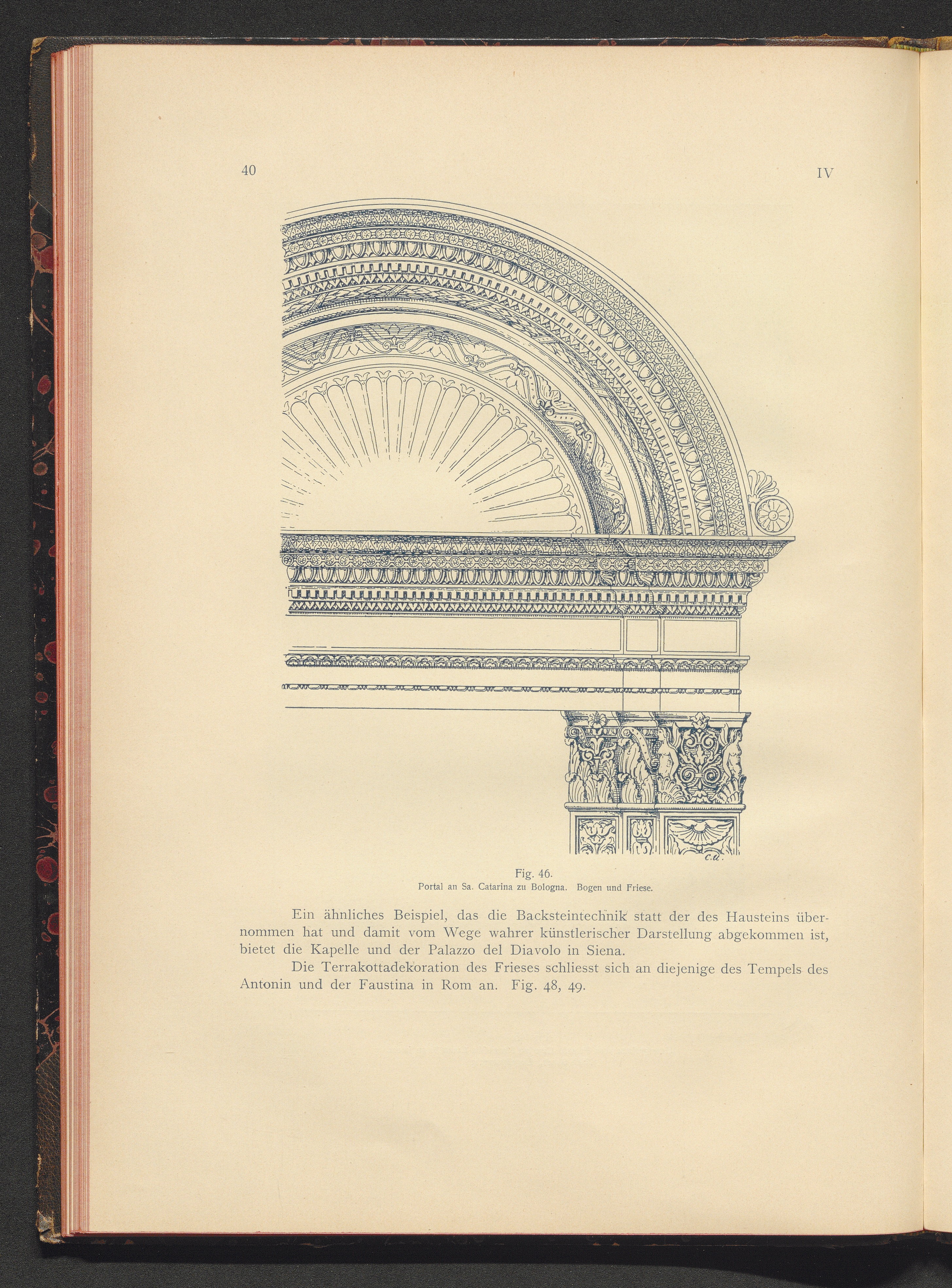 40

IV

C.U.

Fig. 46.
Portal an Sa. Catarina zu Bologna. Bogen und Friese.

Ein ähnliches Beispiel, das die Backsteintechnik statt der des Hausteins übernommen hat und damit vom Wege wahrer künstlerischer Darstellung abgekommen ist, bietet die Kapelle und der Palazzo del Diavolo in Siena.

Die Terrakottadekoration des Frieses schliesst sich an diejenige des Tempels des Antonin und der Faustina in Rom an. Fig. 48, 49.